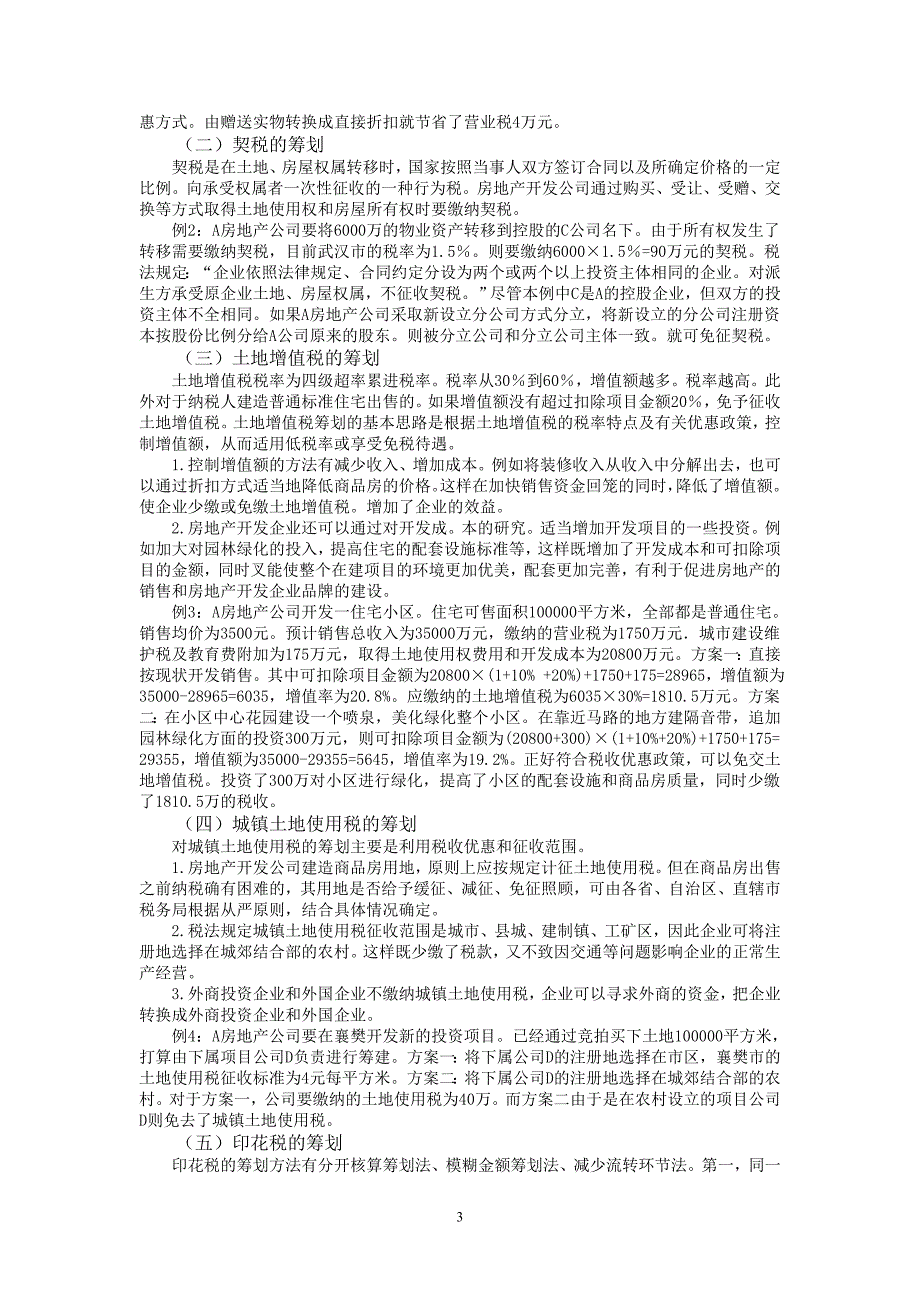 惠方式。由赠送实物转换成直接折扣就节省了营业税4万元。

（二）契税的筹划

契税是在土地、房屋权属转移时，国家按照当事人双方签订合同以及所确定价格的一定比例。向承受权属者一次性征收的一种行为税。房地产开发公司通过购买、受让、受赠、交换等方式取得土地使用权和房屋所有权时要缴纳契税。

例2：A房地产公司要将6000万的物业资产转移到控股的C公司名下。由于所有权发生了转移需要缴纳契税，目前武汉市的税率为1.5%。则要缴纳6000×1.5%=90万元的契税。税法规定：“企业依照法律规定、合同约定分设为两个或两个以上投资主体相同的企业。对派生方承受原企业土地、房屋权属，不征收契税。”尽管本例中C是A的控股企业，但双方的投资主体不全相同。如果A房地产公司采取新设立分公司方式分立，将新设立的分公司注册资本按股份比例分给A公司原来的股东。则被分立公司和分立公司主体一致。就可免征契税。

（三）土地增值税的筹划

土地增值税税率为四级超率累进税率。税率从30%到60%，增值额越多。税率越高。此外对于纳税人建造普通标准住宅出售的。如果增值额没有超过扣除项目金额20%，免予征收土地增值税。土地增值税筹划的基本思路是根据土地增值税的税率特点及有关优惠政策，控制增值额，从而适用低税率或享受免税待遇。

1.控制增值额的方法有减少收入、增加成本。例如将装修收入从收入中分解出去，也可以通过折扣方式适当地降低商品房的价格。这样在加快销售资金回笼的同时，降低了增值额。使企业少缴或免缴土地增值税。增加了企业的效益。

2.房地产开发企业还可以通过对开发成。本的研究。适当增加开发项目的一些投资。例如加大对园林绿化的投入，提高住宅的配套设施标准等，这样既增加了开发成本和可扣除项目的金额，同时又能使整个在建项目的环境更加优美，配套更加完善，有利于促进房地产的销售和房地产开发企业品牌的建设。

例3：A房地产公司开发一住宅小区。住宅可售面积100000平方米，全部都是普通住宅。销售均价为3500元。预计销售总收入为35000万元，缴纳的营业税为1750万元．城市建设维护税及教育费附加为175万元，取得土地使用权费用和开发成本为20800万元。方案一：直接按现状开发销售。其中可扣除项目金额为20800×（1+10% +20%）+1750+175=28965，增值额为35000-28965=6035，增值率为20.8%。应缴纳的土地增值税为6035×30%=1810.5万元。方案二：在小区中心花园建设一个喷泉，美化绿化整个小区。在靠近马路的地方建隔音带，追加园林绿化方面的投资300万元，则可扣除项目金额为(20800+300)×(1+10%+20%)+1750+175=29355，增值额为35000-29355=5645，增值率为19.2%。正好符合税收优惠政策，可以免交土地增值税。投资了300万对小区进行绿化，提高了小区的配套设施和商品房质量，同时少缴了1810.5万的税收。

（四）城镇土地使用税的筹划

对城镇土地使用税的筹划主要是利用税收优惠和征收范围。

1.房地产开发公司建造商品房用地，原则上应按规定计征土地使用税。但在商品房出售之前纳税确有困难的，其用地是否给予缓征、减征、免征照顾，可由各省、自治区、直辖市税务局根据从严原则，结合具体情况确定。

2.税法规定城镇土地使用税征收范围是城市、县城、建制镇、工矿区，因此企业可将注册地选择在城郊结合部的农村。这样既少缴了税款，又不致因交通等问题影响企业的正常生产经营。

3.外商投资企业和外国企业不缴纳城镇土地使用税，企业可以寻求外商的资金，把企业转换成外商投资企业和外国企业。

例4：A房地产公司要在襄樊开发新的投资项目。已经通过竞拍买下土地100000平方米，打算由下属项目公司D负责进行筹建。方案一：将下属公司D的注册地选择在市区，襄樊市的土地使用税征收标准为4元每平方米。方案二：将下属公司D的注册地选择在城郊结合部的农村。对于方案一，公司要缴纳的土地使用税为40万。而方案二由于是在农村设立的项目公司D则免去了城镇土地使用税。

（五）印花税的筹划

印花税的筹划方法有分开核算筹划法、模糊金额筹划法、减少流转环节法。第一，同一

3